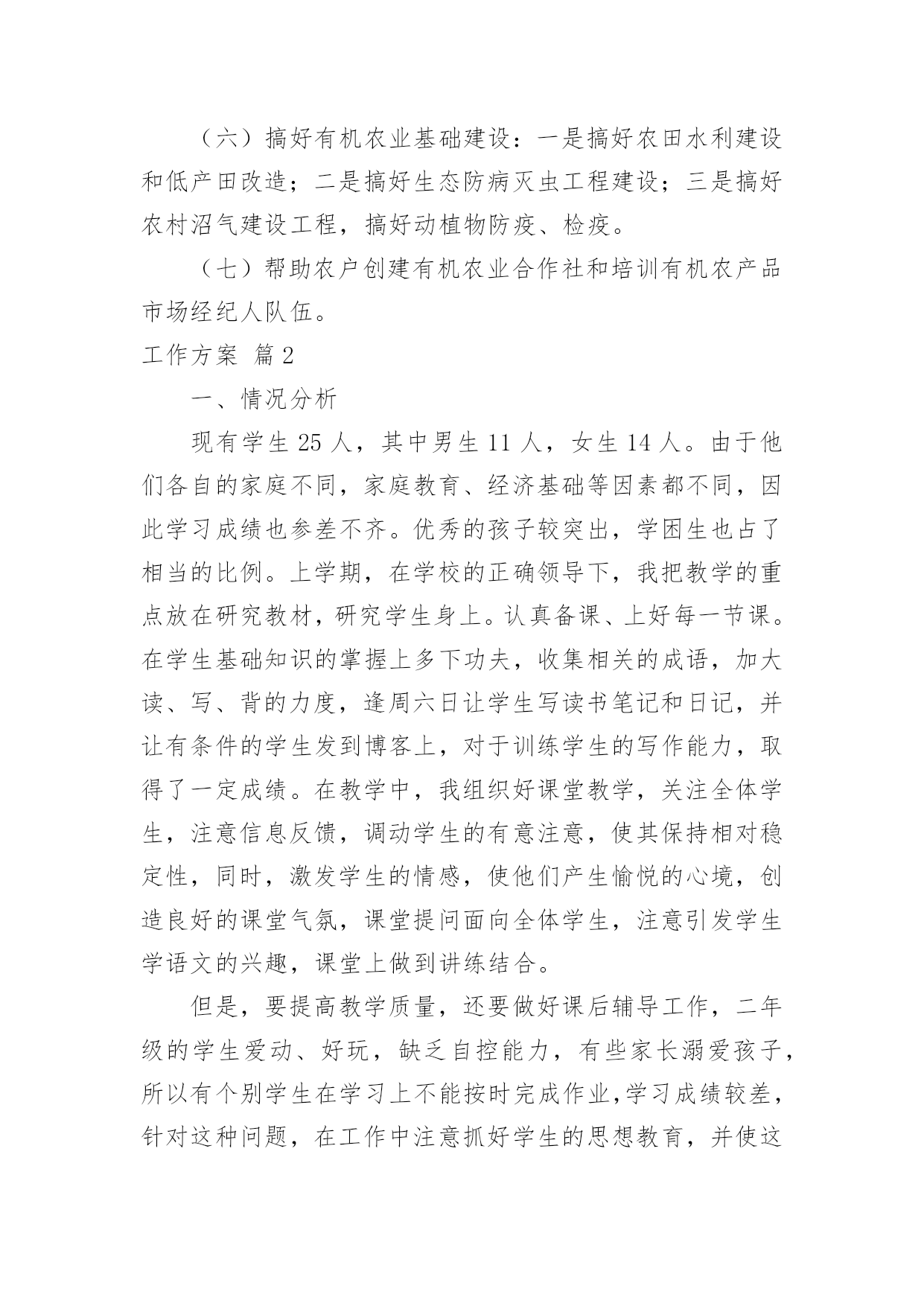 （六）搞好有机农业基础建设：一是搞好农田水利建设和低产田改造；二是搞好生态防病灭虫工程建设；三是搞好农村沼气建设工程，搞好动植物防疫、检疫。

（七）帮助农户创建有机农业合作社和培训有机农产品市场经纪人队伍。

工作方案 篇2

一、情况分析

现有学生25人，其中男生11人，女生14人。由于他们各自的家庭不同，家庭教育、经济基础等因素都不同，因此学习成绩也参差不齐。优秀的孩子较突出，学困生也占了相当的比例。上学期，在学校的正确领导下，我把教学的重点放在研究教材，研究学生身上。认真备课、上好每一节课。在学生基础知识的掌握上多下功夫，收集相关的成语，加大读、写、背的力度，逢周六日让学生写读书笔记和日记，并让有条件的学生发到博客上，对于训练学生的写作能力，取得了一定成绩。在教学中，我组织好课堂教学，关注全体学生，注意信息反馈，调动学生的有意注意，使其保持相对稳定性，同时，激发学生的情感，使他们产生愉悦的心境，创造良好的课堂气氛，课堂提问面向全体学生，注意引发学生学语文的兴趣，课堂上做到讲练结合。

但是，要提高教学质量，还要做好课后辅导工作，二年级的学生爱动、好玩，缺乏自控能力，有些家长溺爱孩子，所以有个别学生在学习上不能按时完成作业,学习成绩较差，针对这种问题，在工作中注意抓好学生的思想教育，并使这